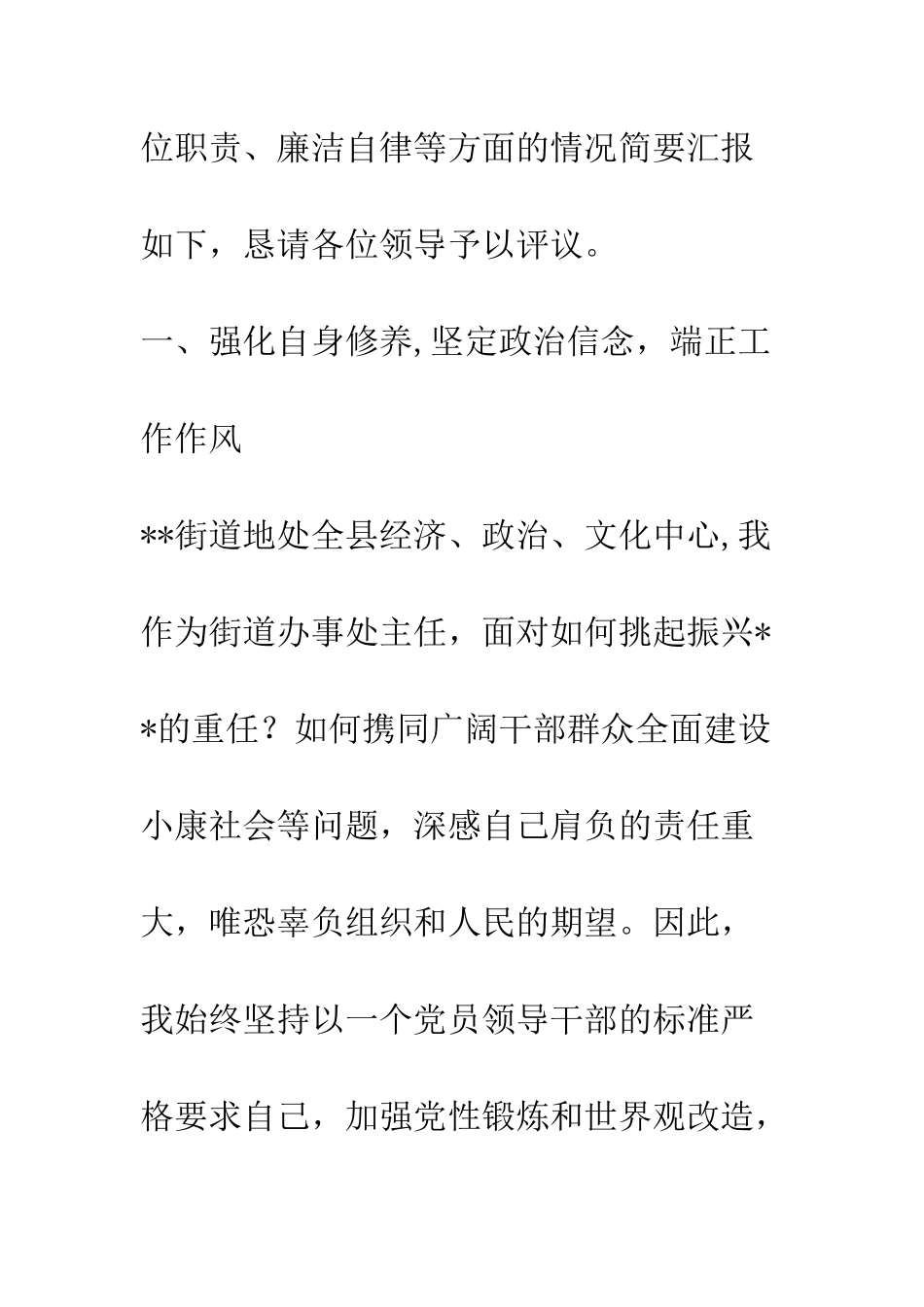 位职责、廉洁自律等方面的情况简要汇报如下，恳请各位领导予以评议。

一、强化自身修养,坚定政治信念，端正工作作风

**街道地处全县经济、政治、文化中心,我作为街道办事处主任，面对如何挑起振兴**的重任？如何携同广阔干部群众全面建设小康社会等问题，深感自己肩负的责任重大，唯恐辜负组织和人民的期望。因此，我始终坚持以一个党员领导干部的标准严格要求自己，加强党性锻炼和世界观改造，